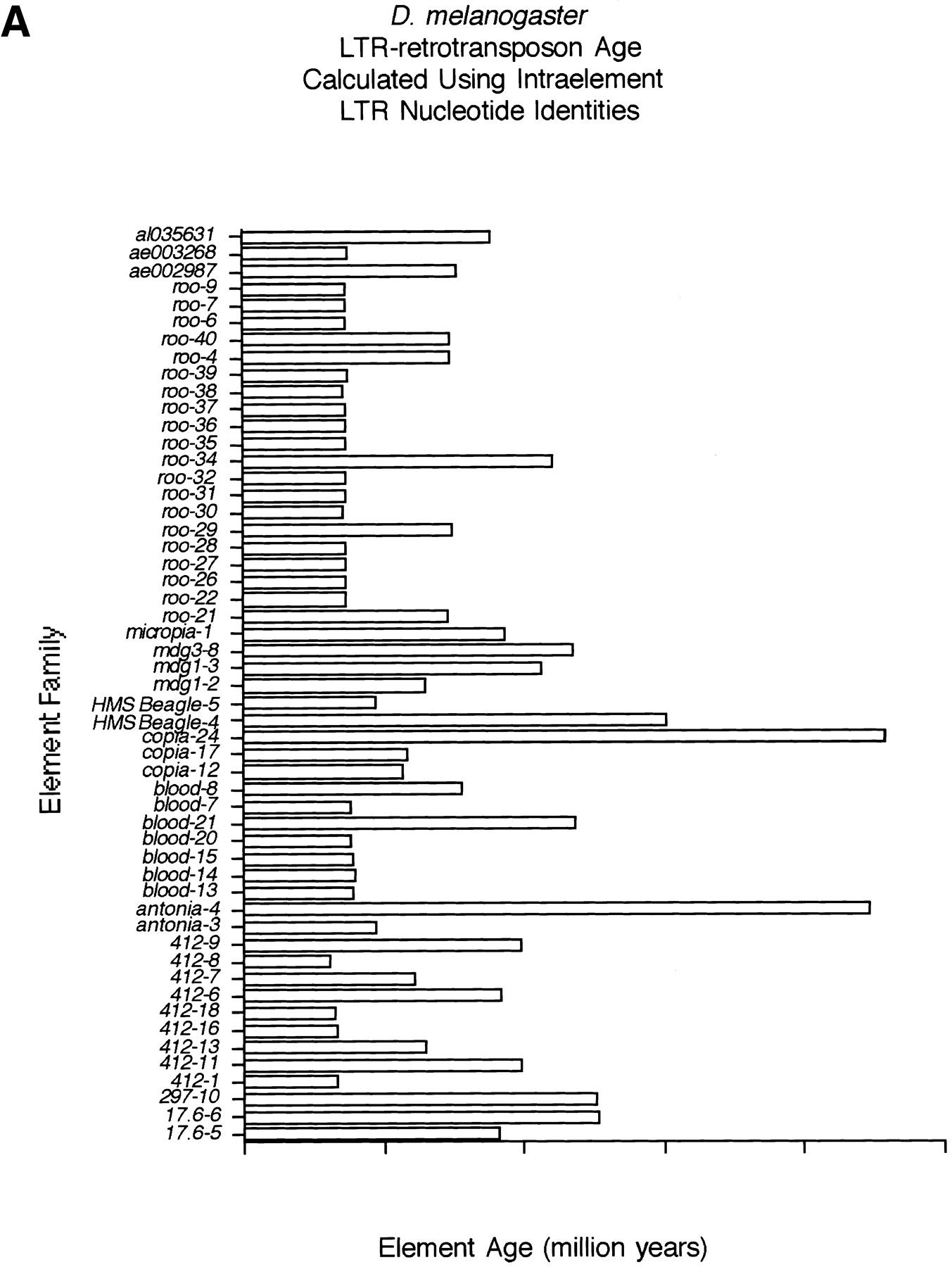 A

D. melanogaster
LTR-retrotransposon Age
Calculated Using Intraelement
LTR Nucleotide Identities

Element Family

al035631
ae003268
ae002987
roo-9
roo-7
roo-6
roo-40
roo-4
roo-39
roo-38
roo-37
roo-36
roo-35
roo-34
roo-32
roo-31
roo-30
roo-29
roo-28
roo-27
roo-26
roo-22
roo-21
micropia-1
mdg3-8
mdg1-3
mdg1-2
HMS Beagle-5
HMS Beagle-4
copia-24
copia-17
copia-12
blood-8
blood-7
blood-21
blood-20
blood-15
blood-14
blood-13
antonia-4
antonia-3
412-9
412-8
412-7
412-6
412-18
412-16
412-13
412-11
412-1
297-10
17.6-6
17.6-5

Element Age (million years)